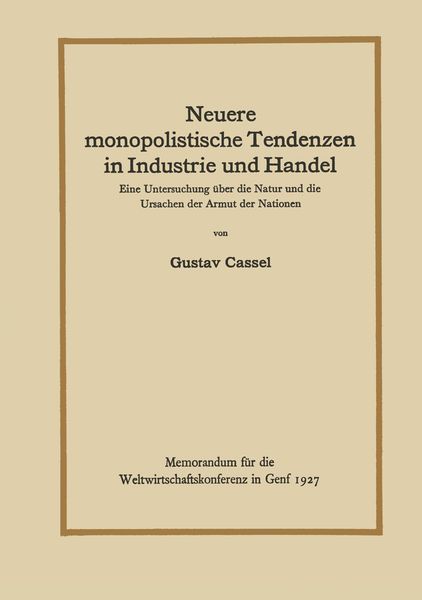 Neuere monopolistische Tendenzen in Industrie und Handel

Eine Untersuchung über die Natur und die Ursachen der Armut der Nationen

von

Gustav Cassel

Memorandum für die Weltwirtschaftskonferenz in Genf 1927